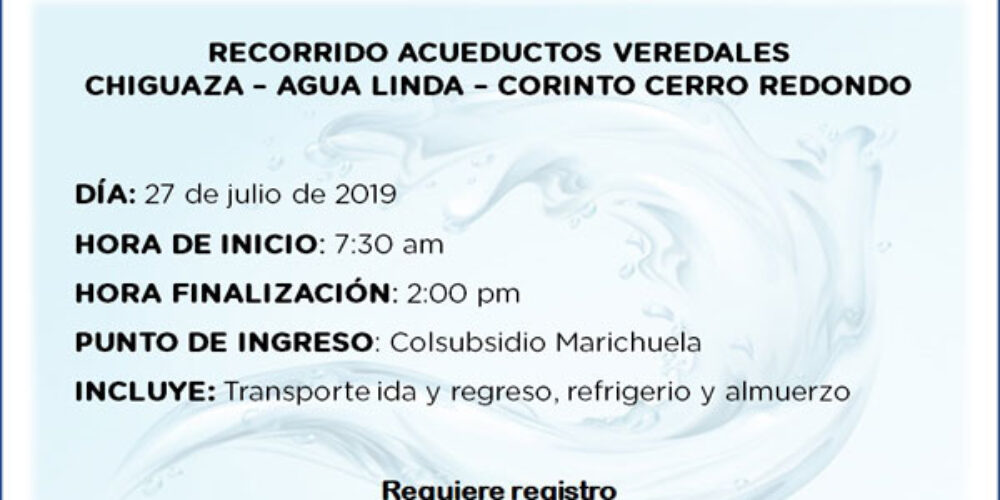 RECORRIDO ACUEDUCTOS VEREDALES
CHIGUAZA – AGUA LINDA – CORINTO CERRO REDONDO

DÍA: 27 de julio de 2019

HORA DE INICIO: 7:30 am

HORA FINALIZACIÓN: 2:00 pm

PUNTO DE INGRESO: Colsubsidio Marichuela

INCLUYE: Transporte ida y regreso, refrigerio y almuerzo

Requiere registro